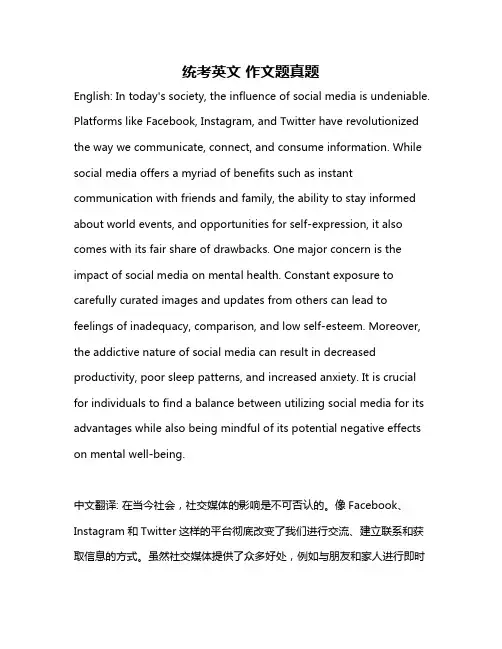 统考英文 作文题真题

English: In today's society, the influence of social media is undeniable. Platforms like Facebook, Instagram, and Twitter have revolutionized the way we communicate, connect, and consume information. While social media offers a myriad of benefits such as instant communication with friends and family, the ability to stay informed about world events, and opportunities for self-expression, it also comes with its fair share of drawbacks. One major concern is the impact of social media on mental health. Constant exposure to carefully curated images and updates from others can lead to feelings of inadequacy, comparison, and low self-esteem. Moreover, the addictive nature of social media can result in decreased productivity, poor sleep patterns, and increased anxiety. It is crucial for individuals to find a balance between utilizing social media for its advantages while also being mindful of its potential negative effects on mental well-being.

中文翻译: 在当今社会，社交媒体的影响是不可否认的。像 Facebook、Instagram 和 Twitter 这样的平台彻底改变了我们进行交流、建立联系和获取信息的方式。虽然社交媒体提供了众多好处，例如与朋友和家人进行即时